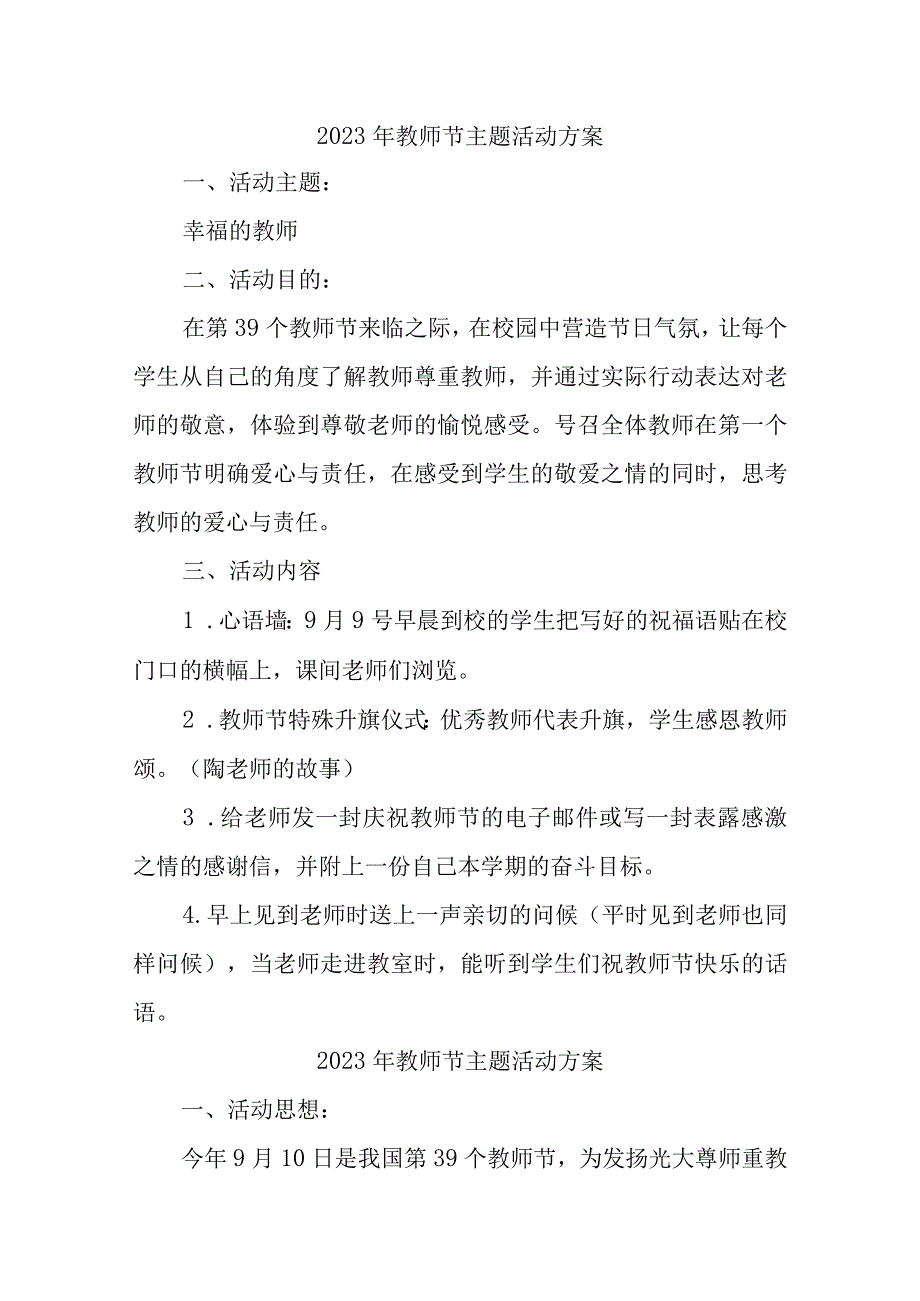 2023年教师节主题活动方案

一、活动主题：

幸福的教师

二、活动目的：

在第39个教师节来临之际，在校园中营造节日气氛，让每个学生从自己的角度了解教师尊重教师，并通过实际行动表达对老师的敬意，体验到尊敬老师的愉悦感受。号召全体教师在第一个教师节明确爱心与责任，在感受到学生的敬爱之情的同时，思考教师的爱心与责任。

三、活动内容

1．心语墙：9月9号早晨到校的学生把写好的祝福语贴在校门口的横幅上，课间老师们浏览。

2．教师节特殊升旗仪式：优秀教师代表升旗，学生感恩教师颂。（陶老师的故事）

3．给老师发一封庆祝教师节的电子邮件或写一封表露感激之情的感谢信，并附上一份自己本学期的奋斗目标。

4.早上见到老师时送上一声亲切的问候（平时见到老师也同样问候），当老师走进教室时，能听到学生们祝教师节快乐的话语。

2023年教师节主题活动方案

一、活动思想：

今年9月10日是我国第39个教师节，为发扬光大尊师重教